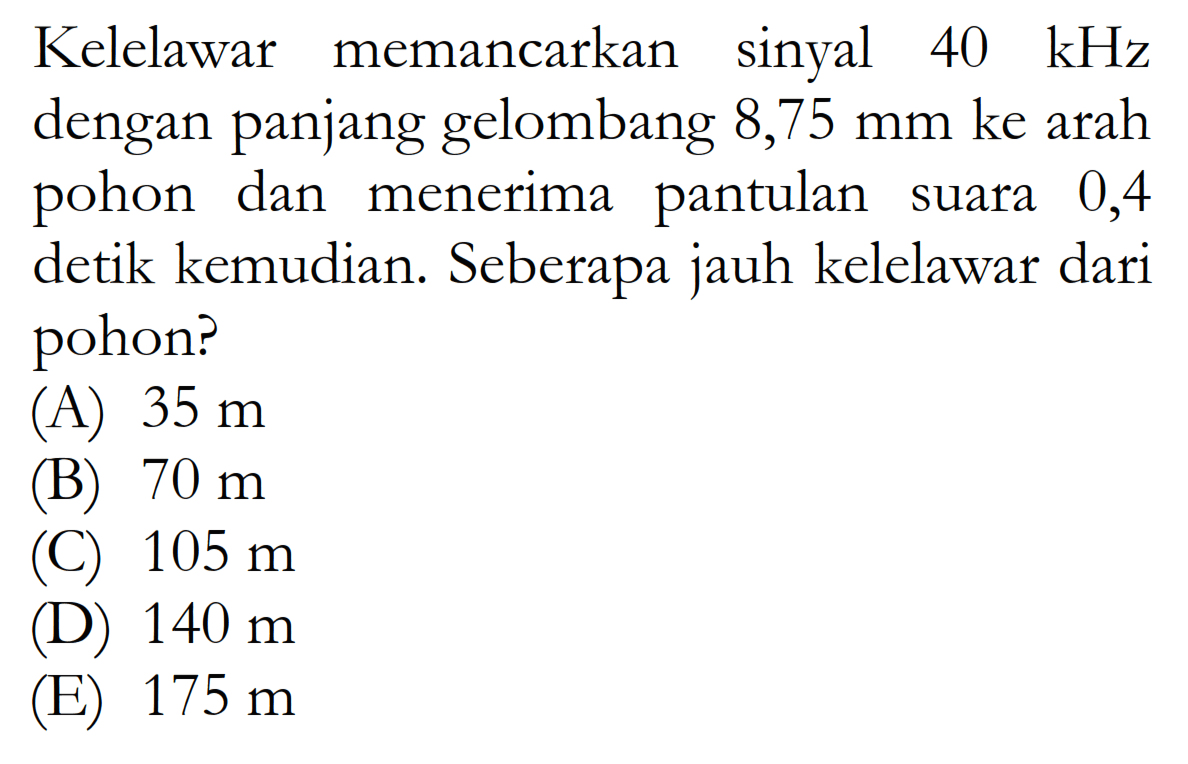 Kelelawar memancarkan sinyal 40 kHz dengan panjang gelombang 8,75 mm ke arah pohon dan menerima pantulan suara 0,4 detik kemudian. Seberapa jauh kelelawar dari pohon?

(A) 35 m
(B) 70 m
(C) 105 m
(D) 140 m
(E) 175 m